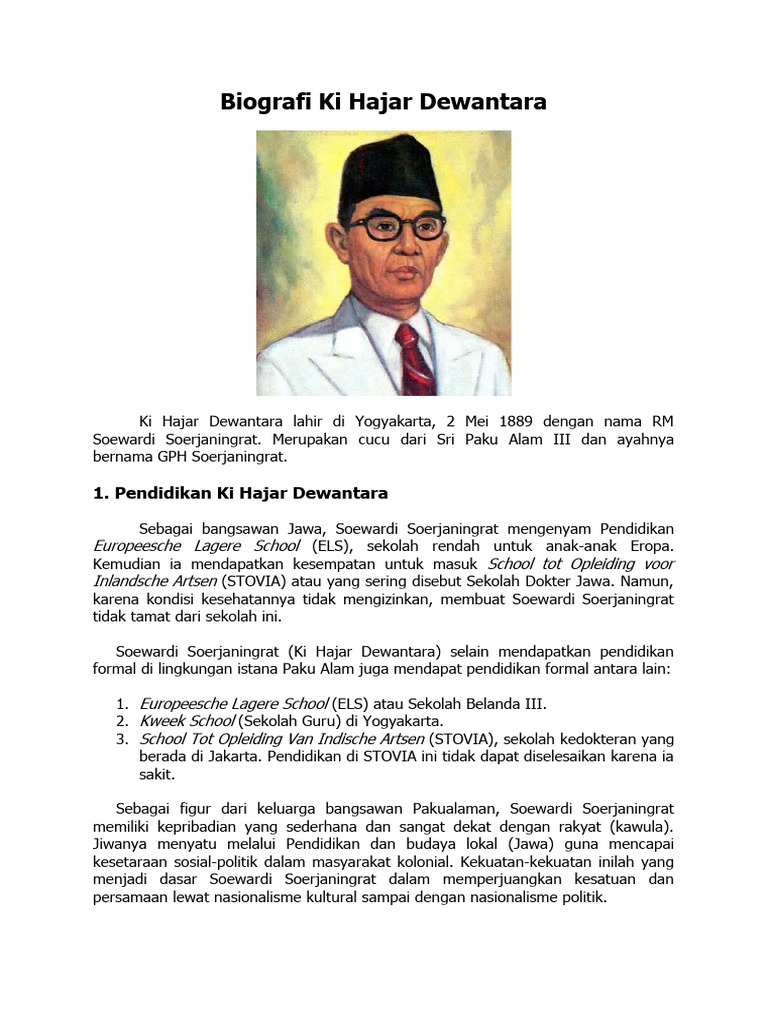 Biografi Ki Hajar Dewantara

Ki Hajar Dewantara lahir di Yogyakarta, 2 Mei 1889 dengan nama RM Soewardi Soerjaningrat. Merupakan cucu dari Sri Paku Alam III dan ayahnya bernama GPH Soerjaningrat.

1. Pendidikan Ki Hajar Dewantara

Sebagai bangsawan Jawa, Soewardi Soerjaningrat mengenyam Pendidikan Europeesche Lagere School (ELS), sekolah rendah untuk anak-anak Eropa. Kemudian ia mendapatkan kesempatan untuk masuk School tot Opleiding voor Inlandsche Artsen (STOVIA) atau yang sering disebut Sekolah Dokter Jawa. Namun, karena kondisi kesehatannya tidak mengizinkan, membuat Soewardi Soerjaningrat tidak tamat dari sekolah ini.

Soewardi Soerjaningrat (Ki Hajar Dewantara) selain mendapatkan pendidikan formal di lingkungan istana Paku Alam juga mendapat pendidikan formal antara lain:

1. Europeesche Lagere School (ELS) atau Sekolah Belanda III.
2. Kweek School (Sekolah Guru) di Yogyakarta.
3. School Tot Opleiding Van Indische Artsen (STOVIA), sekolah kedokteran yang berada di Jakarta. Pendidikan di STOVIA ini tidak dapat diselesaikan karena ia sakit.

Sebagai figur dari keluarga bangsawan Pakualaman, Soewardi Soerjaningrat memiliki kepribadian yang sederhana dan sangat dekat dengan rakyat (kawula). Jiwanya menyatu melalui Pendidikan dan budaya lokal (Jawa) guna mencapai kesetaraan sosial-politik dalam masyarakat kolonial. Kekuatan-kekuatan inilah yang menjadi dasar Soewardi Soerjaningrat dalam memperjuangkan kesatuan dan persamaan lewat nasionalisme kultural sampai dengan nasionalisme politik.